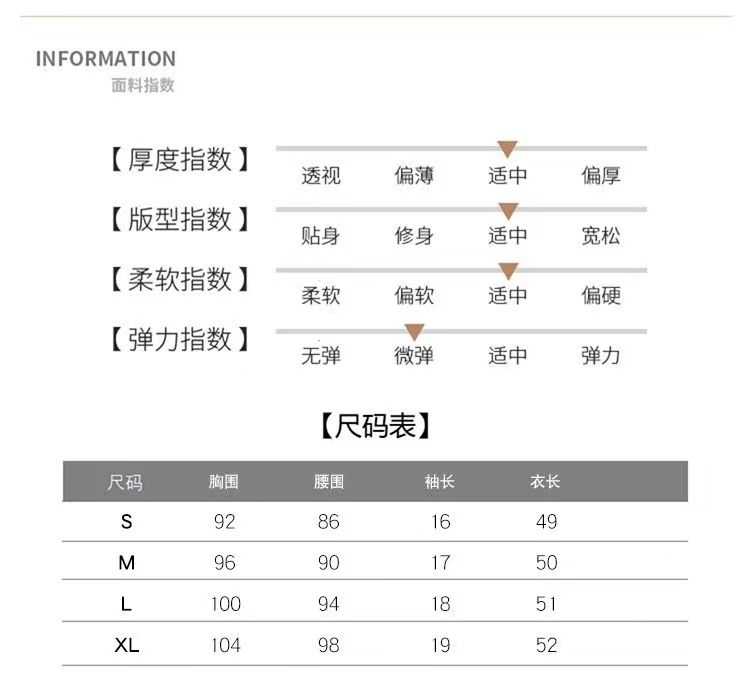 INFORMATION
面料指数

【厚度指数】
透视 偏薄 适中 偏厚

【版型指数】
贴身 修身 适中 宽松

【柔软指数】
柔软 偏软 适中 偏硬

【弹力指数】
无弹 微弹 适中 弹力

【尺码表】

| 尺码 | 胸围 | 腰围 | 袖长 | 衣长 |
|---|---|---|---|---|
| S | 92 | 86 | 16 | 49 |
| M | 96 | 90 | 17 | 50 |
| L | 100 | 94 | 18 | 51 |
| XL | 104 | 98 | 19 | 52 |